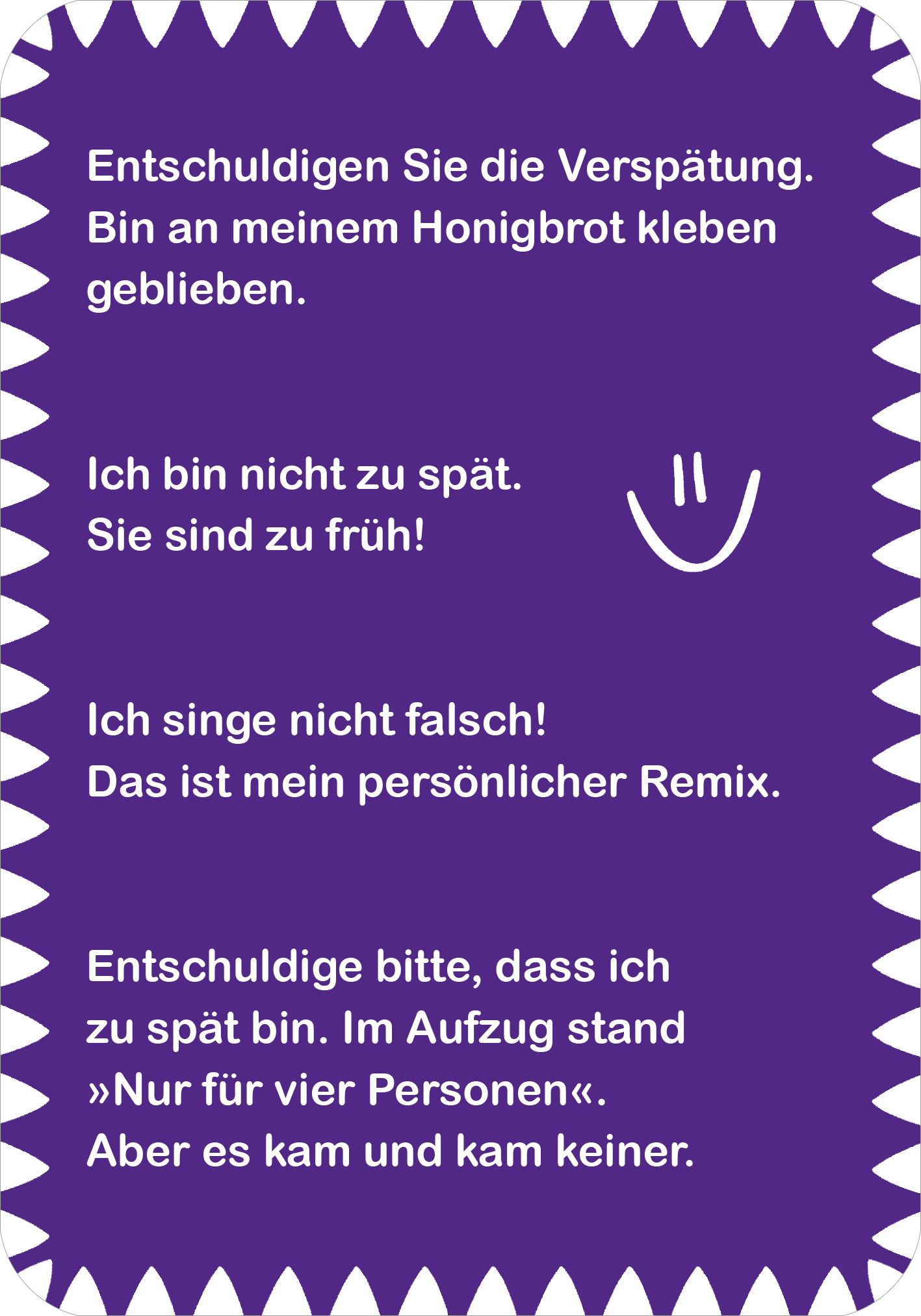 Entschuldigen Sie die Verspätung. Bin an meinem Honigbrot kleben geblieben.

Ich bin nicht zu spät.
Sie sind zu früh!

Ich singe nicht falsch!
Das ist mein persönlicher Remix.

Entschuldige bitte, dass ich zu spät bin. Im Aufzug stand »Nur für vier Personen«.
Aber es kam und kam keiner.